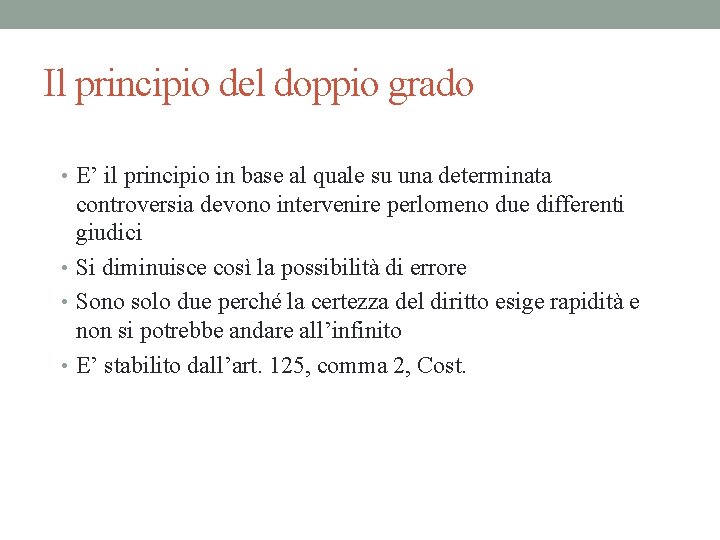 Il principio del doppio grado

• E’ il principio in base al quale su una determinata controversia devono intervenire perlomeno due differenti giudici
• Si diminuisce così la possibilità di errore
• Sono solo due perché la certezza del diritto esige rapidità e non si potrebbe andare all’infinito
• E’ stabilito dall’art. 125, comma 2, Cost.